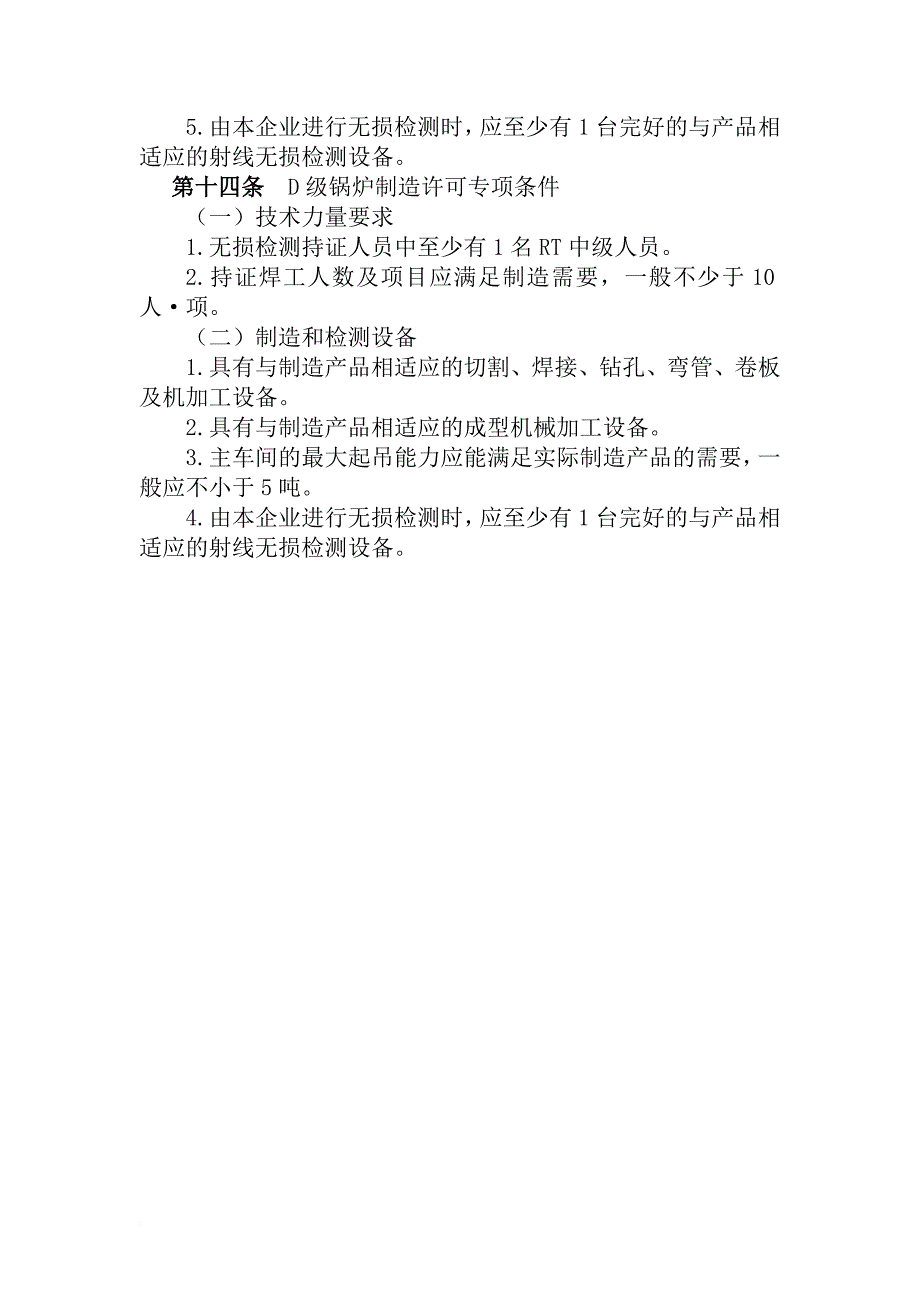 5.由本企业进行无损检测时，应至少有1台完好的与产品相适应的射线无损检测设备。

第十四条　D级锅炉制造许可专项条件

（一）技术力量要求

1.无损检测持证人员中至少有1名RT中级人员。

2.持证焊工人数及项目应满足制造需要，一般不少于10人·项。

（二）制造和检测设备

1.具有与制造产品相适应的切割、焊接、钻孔、弯管、卷板及机加工设备。

2.具有与制造产品相适应的成型机械加工设备。

3.主车间的最大起吊能力应能满足实际制造产品的需要，一般应不小于5吨。

4.由本企业进行无损检测时，应至少有1台完好的与产品相适应的射线无损检测设备。